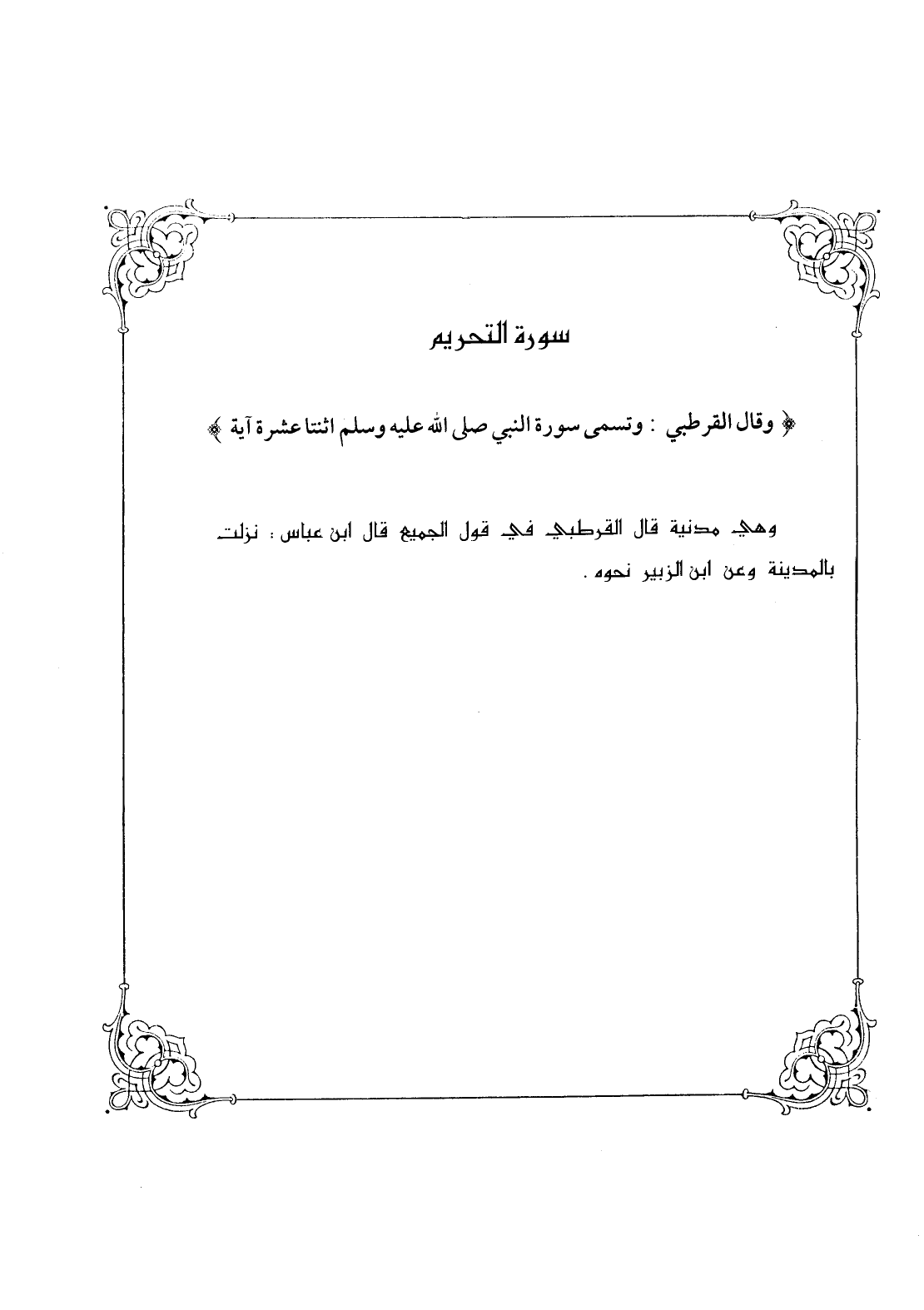 سورة التحريم

﴿ وقال القرطبي : وتسمى سورة النبي صلى الله عليه وسلم اثنتا عشرة آية ﴾

وهي مدنية قال القرطبي في قول الجميع قال ابن عباس : نزلت بالمدينة وعن ابن الزبير نحوه .